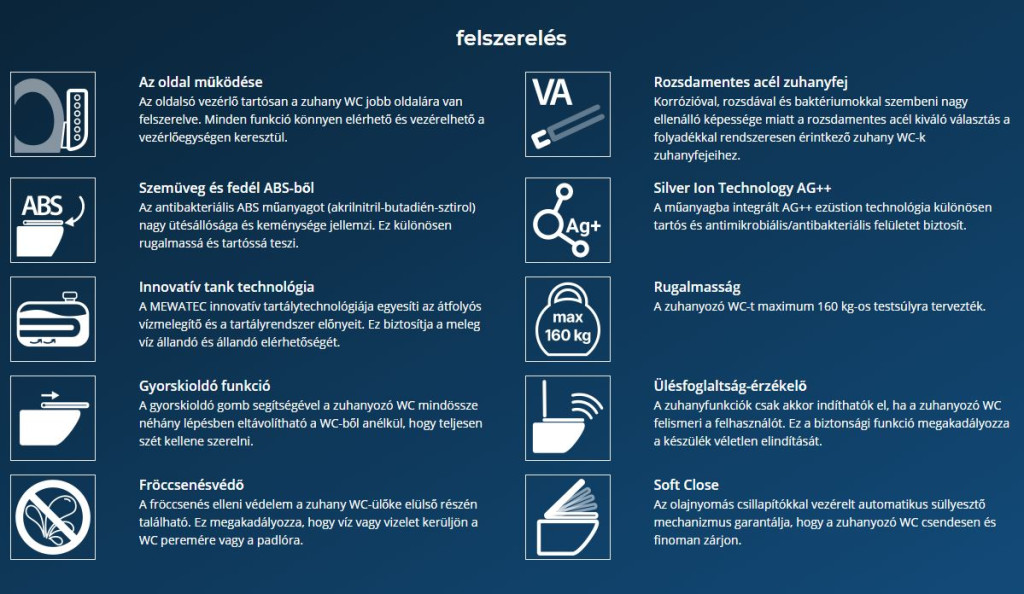 felszerelés

Az oldal működése
Az oldalsó vezérlő tartósan a zuhany WC jobb oldalára van felszerelve. Minden funkció könnyen elérhető és vezérelhető a vezérlőegységen keresztül.

ABS

Szemüveg és fedél ABS-ből
Az antibakteriális ABS műanyagot (akrilnitril-butadién-sztirol) nagy ütésállósága és keménysége jellemzi. Ez különösen rugalmassá és tartóssá teszi.

Innovatív tank technológia
A MEWATEC innovatív tartálytechnológiája egyesíti az átfolyós vízmelegítő és a tartályrendszer előnyeit. Ez biztosítja a meleg víz állandó és állandó elérhetőségét.

Gyorskioldó funkció
A gyorskioldó gomb segítségével a zuhanyozó WC mindössze néhány lépésben eltávolítható a WC-ből anélkül, hogy teljesen szét kellene szerelni.

Fröccsenésvédő
A fröccsenés elleni védelem a zuhany WC-ülőke elülső részén található. Ez megakadályozza, hogy víz vagy vizelet kerüljön a WC peremére vagy a padlóra.

VA

Rozsdamentes acél zuhanyfej
Korrózióval, rozsdával és baktériumokkal szembeni nagy ellenálló képessége miatt a rozsdamentes acél kiváló választás a folyadékkal rendszeresen érintkező zuhany WC-k zuhanyfejeihez.

Ag+

Silver Ion Technology AG++
A műanyagba integrált AG++ ezüstion technológia különösen tartós és antimikrobiális/antibakteriális felületet biztosít.

max
160 kg

Rugalmasság
A zuhanyozó WC-t maximum 160 kg-os testsúlyra tervezték.

Ülésfoglaltság-érzékelő
A zuhanyfunkciók csak akkor indíthatók el, ha a zuhanyozó WC felismeri a felhasználót. Ez a biztonsági funkció megakadályozza a készülék véletlen elindítását.

Soft Close
Az olajnyomás csillapítókkal vezérelt automatikus süllyesztő mechanizmus garantálja, hogy a zuhanyozó WC csendesen és finoman zárjon.